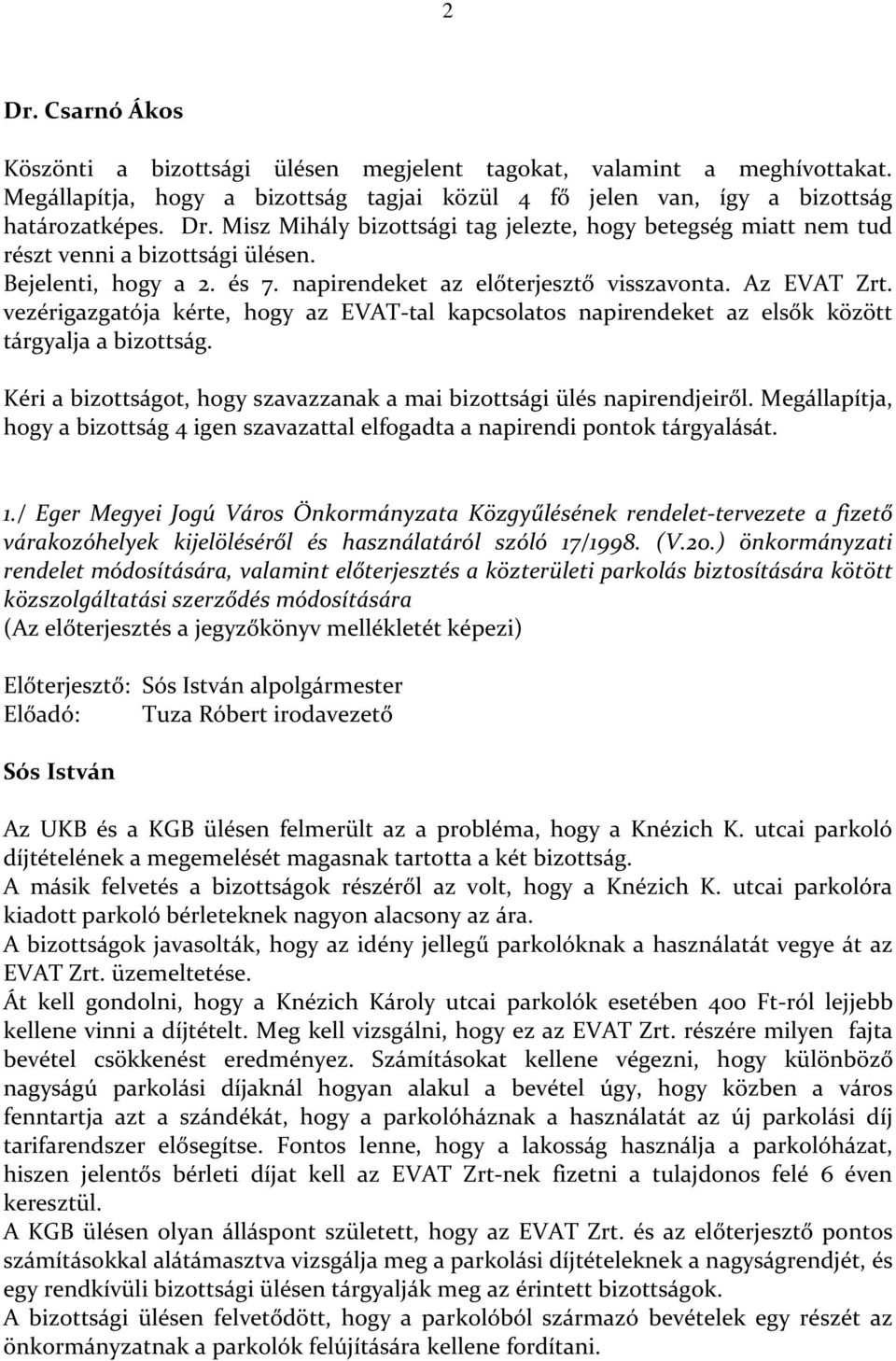 2

Dr. Csarnó Ákos

Köszönti a bizottsági ülésen megjelent tagokat, valamint a meghívottakat. Megállapítja, hogy a bizottság tagjai közül 4 fő jelen van, így a bizottság határozatképes. Dr. Misz Mihály bizottsági tag jelezte, hogy betegség miatt nem tud részt venni a bizottsági ülésen.
Bejelenti, hogy a 2. és 7. napirendeket az előterjesztő visszavonta. Az EVAT Zrt. vezérigazgatója kérte, hogy az EVAT-tal kapcsolatos napirendeket az elsők között tárgyalja a bizottság.

Kéri a bizottságot, hogy szavazzanak a mai bizottsági ülés napirendjeiről. Megállapítja, hogy a bizottság 4 igen szavazattal elfogadta a napirendi pontok tárgyalását.

1./ Eger Megyei Jogú Város Önkormányzata Közgyűlésének rendelet-tervezete a fizető várakozóhelyek kijelöléséről és használatáról szóló 17/1998. (V.20.) önkormányzati rendelet módosítására, valamint előterjesztés a közterületi parkolás biztosítására kötött közszolgáltatási szerződés módosítására
(Az előterjesztés a jegyzőkönyv mellékletét képezi)

Előterjesztő: Sós István alpolgármester
Előadó: Tuza Róbert irodavezető

Sós István

Az UKB és a KGB ülésen felmerült az a probléma, hogy a Knézich K. utcai parkoló díjtételének a megemelését magasnak tartotta a két bizottság.
A másik felvetés a bizottságok részéről az volt, hogy a Knézich K. utcai parkolóra kiadott parkoló bérleteknek nagyon alacsony az ára.
A bizottságok javasolták, hogy az idény jellegű parkolóknak a használatát vegye át az EVAT Zrt. üzemeltetése.
Át kell gondolni, hogy a Knézich Károly utcai parkolók esetében 400 Ft-ról lejjebb kellene vinni a díjtételt. Meg kell vizsgálni, hogy ez az EVAT Zrt. részére milyen fajta bevétel csökkenést eredményez. Számításokat kellene végezni, hogy különböző nagyságú parkolási díjaknál hogyan alakul a bevétel úgy, hogy közben a város fenntartja azt a szándékát, hogy a parkolóháznak a használatát az új parkolási díj tarifarendszer elősegítse. Fontos lenne, hogy a lakosság használja a parkolóházat, hiszen jelentős bérleti díjat kell az EVAT Zrt-nek fizetni a tulajdonos felé 6 éven keresztül.
A KGB ülésen olyan álláspont született, hogy az EVAT Zrt. és az előterjesztő pontos számításokkal alátámasztva vizsgálja meg a parkolási díjtételeknek a nagyságrendjét, és egy rendkívüli bizottsági ülésen tárgyalják meg az érintett bizottságok.
A bizottsági ülésen felvetődött, hogy a parkolóból származó bevételek egy részét az önkormányzatnak a parkolók felújítására kellene fordítani.